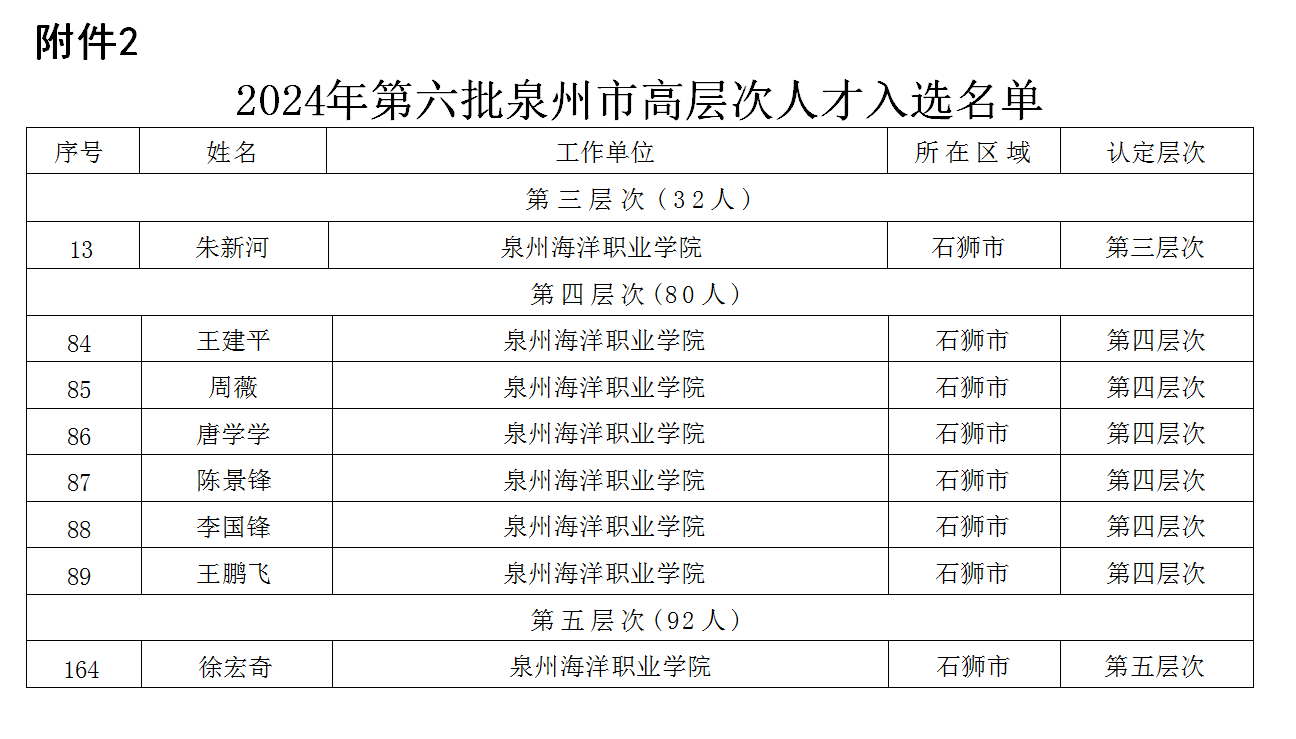 附件2

2024年第六批泉州市高层次人才入选名单

| 序号 | 姓名 | 工作单位 | 所在区域 | 认定层次 |
|---|---|---|---|---|
| 第三层次（32人） | | | | |
| 13 | 朱新河 | 泉州海洋职业学院 | 石狮市 | 第三层次 |
| 第四层次（80人） | | | | |
| 84 | 王建平 | 泉州海洋职业学院 | 石狮市 | 第四层次 |
| 85 | 周薇 | 泉州海洋职业学院 | 石狮市 | 第四层次 |
| 86 | 唐学学 | 泉州海洋职业学院 | 石狮市 | 第四层次 |
| 87 | 陈景锋 | 泉州海洋职业学院 | 石狮市 | 第四层次 |
| 88 | 李国锋 | 泉州海洋职业学院 | 石狮市 | 第四层次 |
| 89 | 王鹏飞 | 泉州海洋职业学院 | 石狮市 | 第四层次 |
| 第五层次（92人） | | | | |
| 164 | 徐宏奇 | 泉州海洋职业学院 | 石狮市 | 第五层次 |